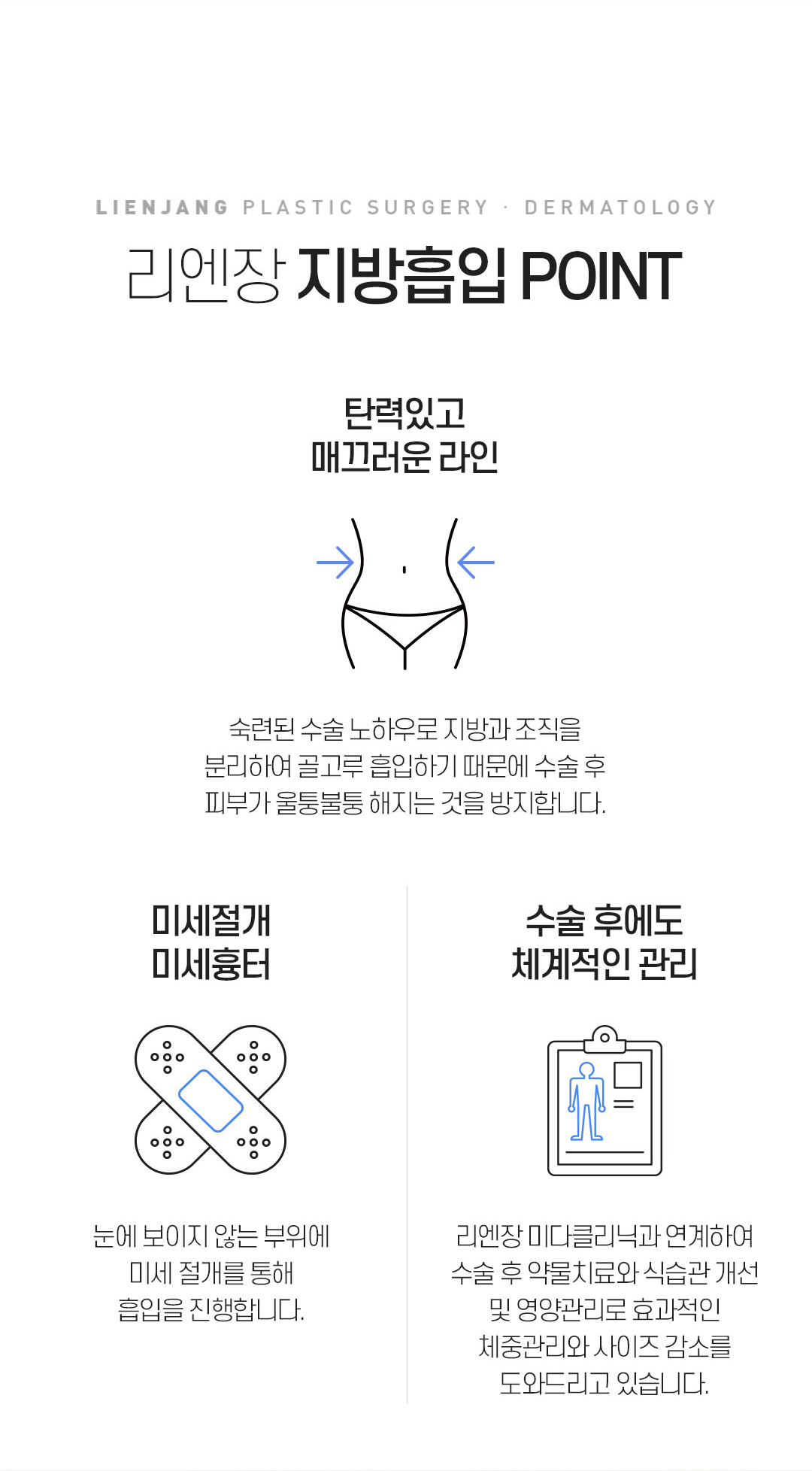 LIENJANG PLASTIC SURGERY · DERMATOLOGY

리엔장 지방흡입 POINT

탄력있고
매끄러운 라인

숙련된 수술 노하우로 지방과 조직을 분리하여 골고루 흡입하기 때문에 수술 후 피부가 울퉁불퉁 해지는 것을 방지합니다.

미세절개
미세흉터

눈에 보이지 않는 부위에 미세 절개를 통해 흡입을 진행합니다.

수술 후에도
체계적인 관리

리엔장 미다클리닉과 연계하여 수술 후 약물치료와 식습관 개선 및 영양관리로 효과적인 체중관리와 사이즈 감소를 도와드리고 있습니다.